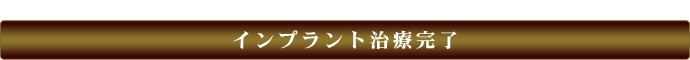 インプラント治療完了